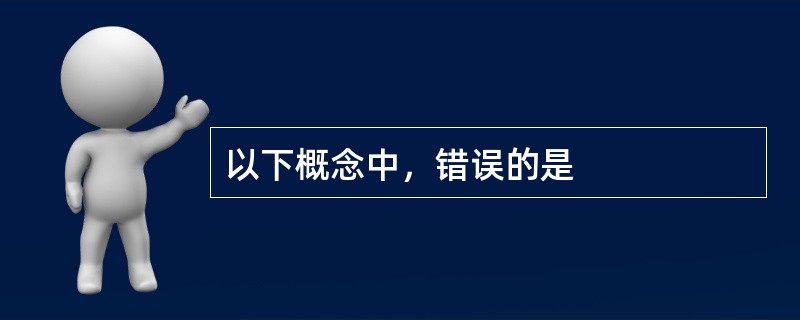 以下概念中，错误的是